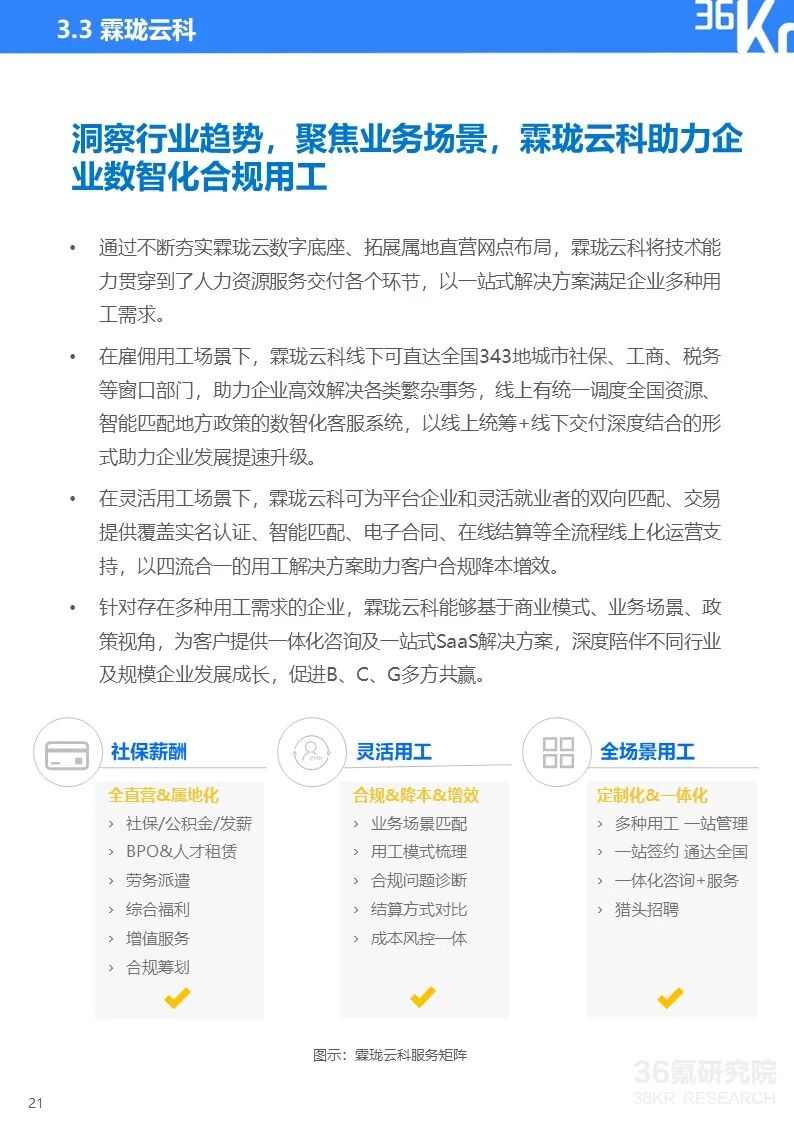 3.3 霖珑云科

36Kr

洞察行业趋势，聚焦业务场景，霖珑云科助力企业数智化合规用工

• 通过不断夯实霖珑云数字底座、拓展属地直营网点布局，霖珑云科将技术能力贯穿到了人力资源服务交付各个环节，以一站式解决方案满足企业多种用工需求。

• 在雇佣用工场景下，霖珑云科线下可直达全国343地城市社保、工商、税务等窗口部门，助力企业高效解决各类繁杂事务，线上有统一调度全国资源、智能匹配地方政策的数智化客服系统，以线上统筹+线下交付深度结合的形式助力企业发展提速升级。

• 在灵活用工场景下，霖珑云科可为平台企业和灵活就业者的双向匹配、交易提供覆盖实名认证、智能匹配、电子合同、在线结算等全流程线上化运营支持，以四流合一的用工解决方案助力客户合规降本增效。

• 针对存在多种用工需求的企业，霖珑云科能够基于商业模式、业务场景、政策视角，为客户提供一体化咨询及一站式SaaS解决方案，深度陪伴不同行业及规模企业发展成长，促进B、C、G多方共赢。

社保薪酬
全直营&属地化
› 社保/公积金/发薪
› BPO&人才租赁
› 劳务派遣
› 综合福利
› 增值服务
› 合规筹划

灵活用工
合规&降本&增效
› 业务场景匹配
› 用工模式梳理
› 合规问题诊断
› 结算方式对比
› 成本风控一体

全场景用工
定制化&一体化
› 多种用工 一站管理
› 一站签约 通达全国
› 一体化咨询+服务
› 猎头招聘

图示：霖珑云科服务矩阵

36氪研究院
36KR RESEARCH

21